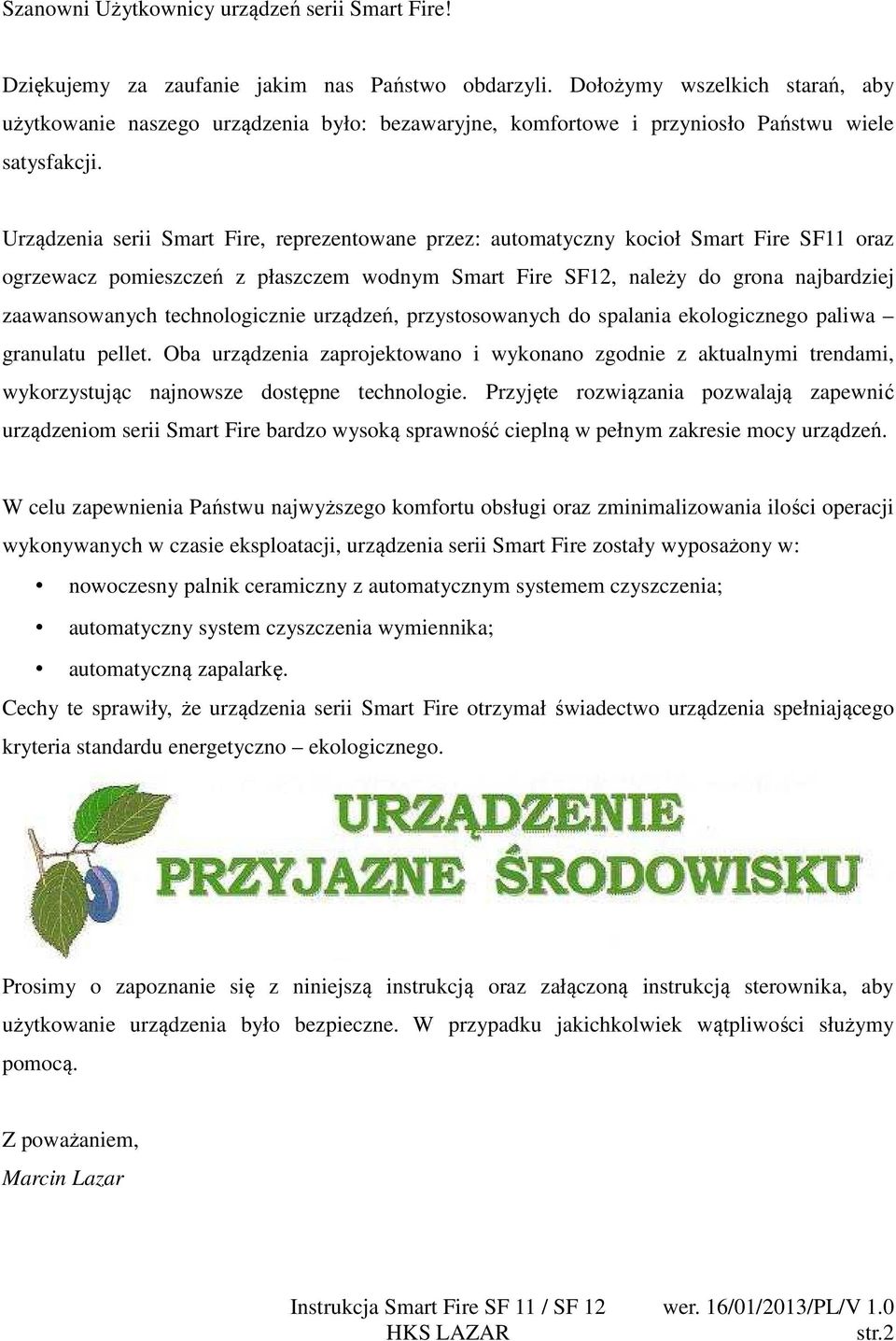 Szanowni Użytkownicy urządzeń serii Smart Fire!

Dziękujemy za zaufanie jakim nas Państwo obdarzyli. Dołożymy wszelkich starań, aby użytkowanie naszego urządzenia było: bezawaryjne, komfortowe i przyniosło Państwu wiele satysfakcji.

Urządzenia serii Smart Fire, reprezentowane przez: automatyczny kocioł Smart Fire SF11 oraz ogrzewacz pomieszczeń z płaszczem wodnym Smart Fire SF12, należy do grona najbardziej zaawansowanych technologicznie urządzeń, przystosowanych do spalania ekologicznego paliwa – granulatu pellet. Oba urządzenia zaprojektowano i wykonano zgodnie z aktualnymi trendami, wykorzystując najnowsze dostępne technologie. Przyjęte rozwiązania pozwalają zapewnić urządzeniom serii Smart Fire bardzo wysoką sprawność cieplną w pełnym zakresie mocy urządzeń.

W celu zapewnienia Państwu najwyższego komfortu obsługi oraz zminimalizowania ilości operacji wykonywanych w czasie eksploatacji, urządzenia serii Smart Fire zostały wyposażony w:

• nowoczesny palnik ceramiczny z automatycznym systemem czyszczenia;
• automatyczny system czyszczenia wymiennika;
• automatyczną zapalarkę.

Cechy te sprawiły, że urządzenia serii Smart Fire otrzymał świadectwo urządzenia spełniającego kryteria standardu energetyczno – ekologicznego.

URZĄDZENIE
PRZYJAZNE ŚRODOWISKU

Prosimy o zapoznanie się z niniejszą instrukcją oraz załączoną instrukcją sterownika, aby użytkowanie urządzenia było bezpieczne. W przypadku jakichkolwiek wątpliwości służymy pomocą.

Z poważaniem,
Marcin Lazar

Instrukcja Smart Fire SF 11 / SF 12 wer. 16/01/2013/PL/V 1.0
HKS LAZAR str.2